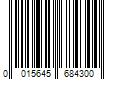 0 015645 684300